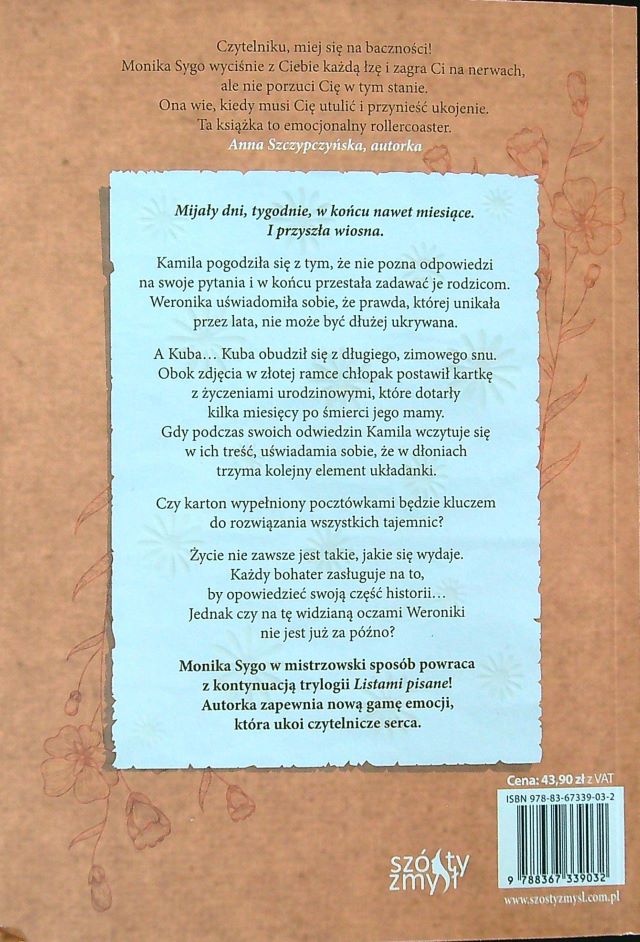 Czytelniku, miej się na baczności!
Monika Sygo wyciśnie z Ciebie każdą łzę i zagra Ci na nerwach,
ale nie porzuci Cię w tym stanie.
Ona wie, kiedy musi Cię utulić i przynieść ukojenie.
Ta książka to emocjonalny rollercoaster.
Anna Szczypczyńska, autorka

Mijały dni, tygodnie, w końcu nawet miesiące.
I przyszła wiosna.

Kamila pogodziła się z tym, że nie pozna odpowiedzi na swoje pytania i w końcu przestała zadawać je rodzicom. Weronika uświadomiła sobie, że prawda, której unikała przez lata, nie może być dłużej ukrywana.

A Kuba… Kuba obudził się z długiego, zimowego snu. Obok zdjęcia w złotej ramce chłopak postawił kartkę z życzeniami urodzinowymi, które dotarły kilka miesięcy po śmierci jego mamy. Gdy podczas swoich odwiedzin Kamila wczytuje się w ich treść, uświadamia sobie, że w dłoniach trzyma kolejny element układanki.

Czy karton wypełniony pocztówkami będzie kluczem do rozwiązania wszystkich tajemnic?

Życie nie zawsze jest takie, jakie się wydaje. Każdy bohater zasługuje na to, by opowiedzieć swoją część historii… Jednak czy na tę widzianą oczami Weroniki nie jest już za późno?

Monika Sygo w mistrzowski sposób powraca z kontynuacją trylogii Listami pisane! Autorka zapewnia nową gamę emocji, która ukoi czytelnicze serca.

Cena: 43,90 zł z VAT
ISBN 978-83-67339-03-2
9 788367 339032

szósty zmysł
www.szostyzmysl.com.pl